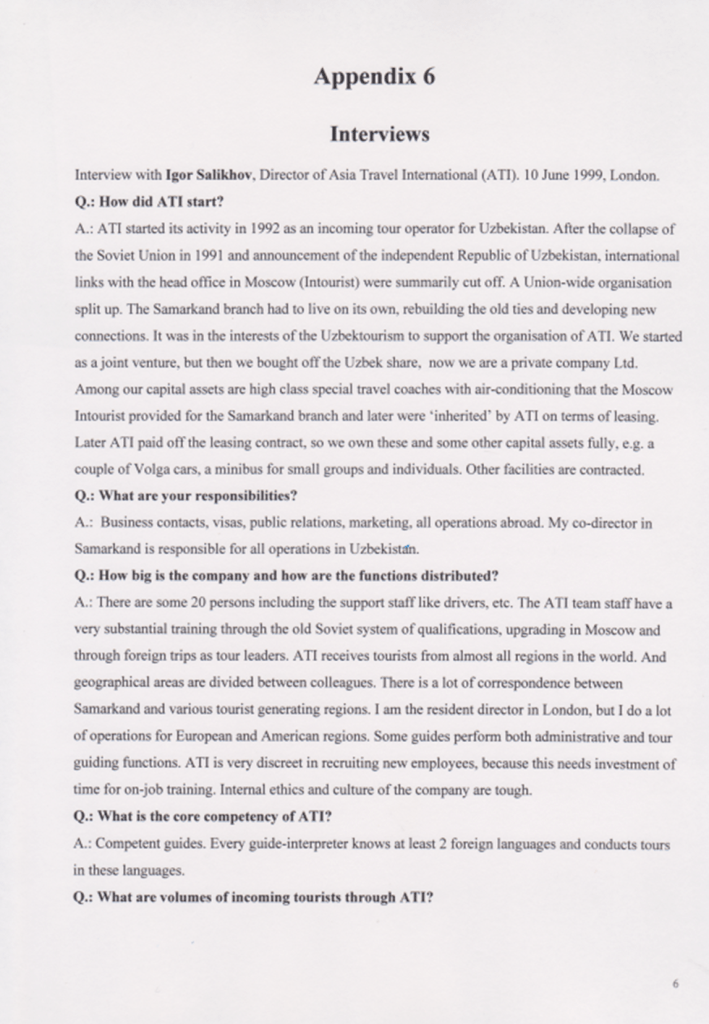 Appendix 6

Interviews

Interview with Igor Salikhov, Director of Asia Travel International (ATI). 10 June 1999, London.

Q.: How did ATI start?

A.: ATI started its activity in 1992 as an incoming tour operator for Uzbekistan. After the collapse of the Soviet Union in 1991 and announcement of the independent Republic of Uzbekistan, international links with the head office in Moscow (Intourist) were summarily cut off. A Union-wide organisation split up. The Samarkand branch had to live on its own, rebuilding the old ties and developing new connections. It was in the interests of the Uzbektourism to support the organisation of ATI. We started as a joint venture, but then we bought off the Uzbek share, now we are a private company Ltd. Among our capital assets are high class special travel coaches with air-conditioning that the Moscow Intourist provided for the Samarkand branch and later were 'inherited' by ATI on terms of leasing. Later ATI paid off the leasing contract, so we own these and some other capital assets fully, e.g. a couple of Volga cars, a minibus for small groups and individuals. Other facilities are contracted.

Q.: What are your responsibilities?

A.: Business contacts, visas, public relations, marketing, all operations abroad. My co-director in Samarkand is responsible for all operations in Uzbekistan.

Q.: How big is the company and how are the functions distributed?

A.: There are some 20 persons including the support staff like drivers, etc. The ATI team staff have a very substantial training through the old Soviet system of qualifications, upgrading in Moscow and through foreign trips as tour leaders. ATI receives tourists from almost all regions in the world. And geographical areas are divided between colleagues. There is a lot of correspondence between Samarkand and various tourist generating regions. I am the resident director in London, but I do a lot of operations for European and American regions. Some guides perform both administrative and tour guiding functions. ATI is very discreet in recruiting new employees, because this needs investment of time for on-job training. Internal ethics and culture of the company are tough.

Q.: What is the core competency of ATI?

A.: Competent guides. Every guide-interpreter knows at least 2 foreign languages and conducts tours in these languages.

Q.: What are volumes of incoming tourists through ATI?

6